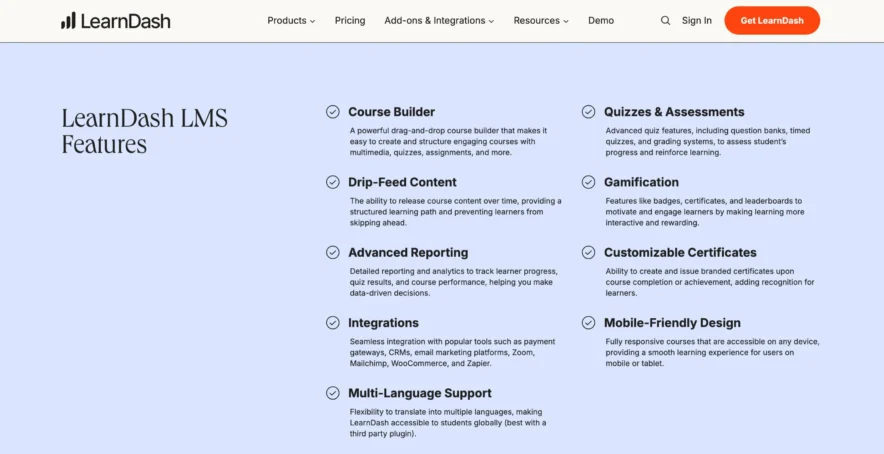 LearnDash

Products Pricing Add-ons & Integrations Resources Demo Sign In Get LearnDash

LearnDash LMS Features

Course Builder
A powerful drag-and-drop course builder that makes it easy to create and structure engaging courses with multimedia, quizzes, assignments, and more.

Drip-Feed Content
The ability to release course content over time, providing a structured learning path and preventing learners from skipping ahead.

Advanced Reporting
Detailed reporting and analytics to track learner progress, quiz results, and course performance, helping you make data-driven decisions.

Integrations
Seamless integration with popular tools such as payment gateways, CRMs, email marketing platforms, Zoom, Mailchimp, WooCommerce, and Zapier.

Multi-Language Support
Flexibility to translate into multiple languages, making LearnDash accessible to students globally (best with a third party plugin).

Quizzes & Assessments
Advanced quiz features, including question banks, timed quizzes, and grading systems, to assess student's progress and reinforce learning.

Gamification
Features like badges, certificates, and leaderboards to motivate and engage learners by making learning more interactive and rewarding.

Customizable Certificates
Ability to create and issue branded certificates upon course completion or achievement, adding recognition for learners.

Mobile-Friendly Design
Fully responsive courses that are accessible on any device, providing a smooth learning experience for users on mobile or tablet.